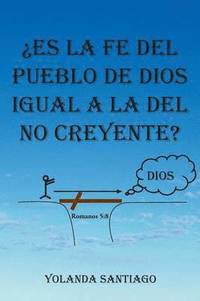 ¿ES LA FE DEL PUEBLO DE DIOS IGUAL A LA DEL NO CREYENTE?

DIOS

Romanos 5:8

YOLANDA SANTIAGO